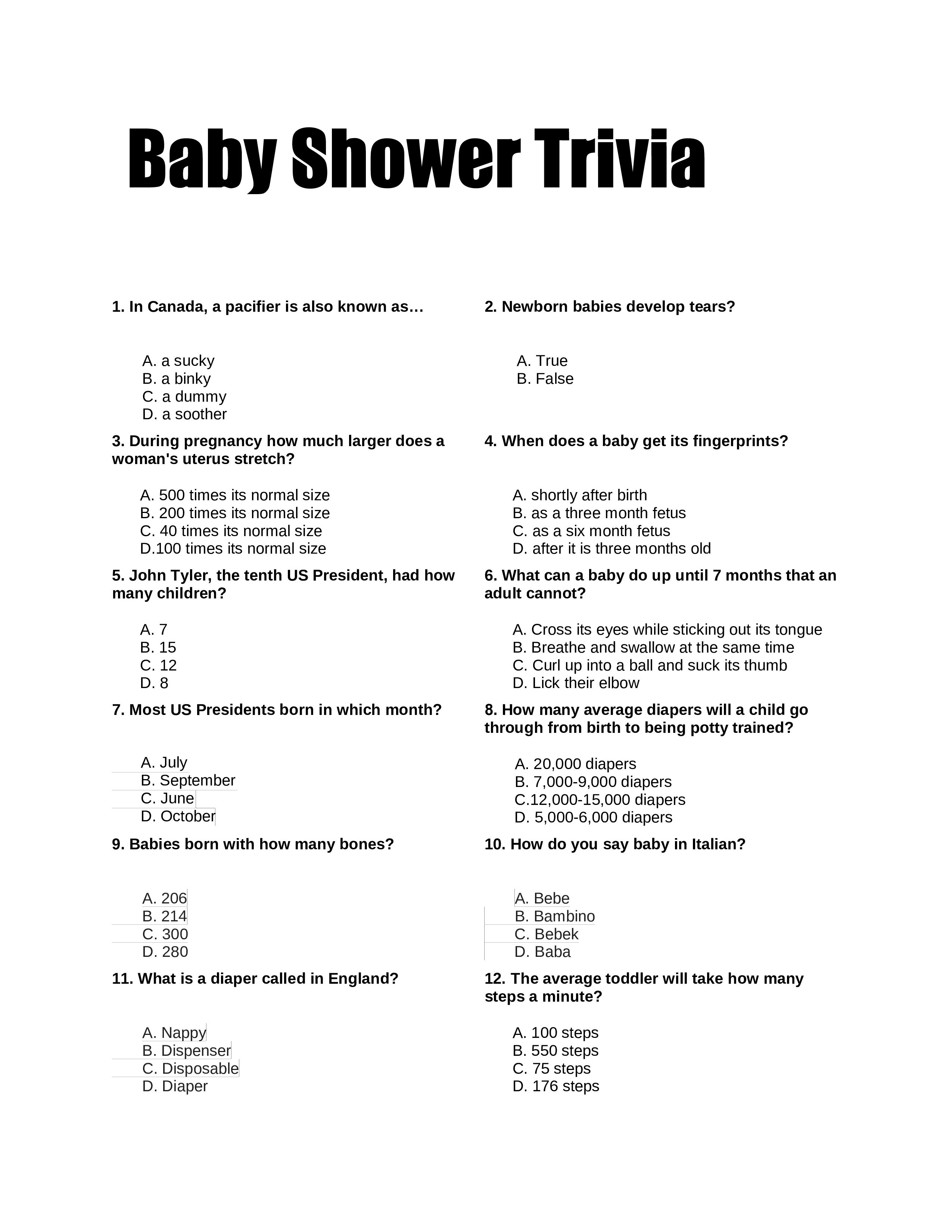 Baby Shower Trivia

1. In Canada, a pacifier is also known as…

A. a sucky
B. a binky
C. a dummy
D. a soother

2. Newborn babies develop tears?

A. True
B. False

3. During pregnancy how much larger does a woman's uterus stretch?

A. 500 times its normal size
B. 200 times its normal size
C. 40 times its normal size
D.100 times its normal size

4. When does a baby get its fingerprints?

A. shortly after birth
B. as a three month fetus
C. as a six month fetus
D. after it is three months old

5. John Tyler, the tenth US President, had how many children?

A. 7
B. 15
C. 12
D. 8

6. What can a baby do up until 7 months that an adult cannot?

A. Cross its eyes while sticking out its tongue
B. Breathe and swallow at the same time
C. Curl up into a ball and suck its thumb
D. Lick their elbow

7. Most US Presidents born in which month?

A. July
B. September
C. June
D. October

8. How many average diapers will a child go through from birth to being potty trained?

A. 20,000 diapers
B. 7,000-9,000 diapers
C.12,000-15,000 diapers
D. 5,000-6,000 diapers

9. Babies born with how many bones?

A. 206
B. 214
C. 300
D. 280

10. How do you say baby in Italian?

A. Bebe
B. Bambino
C. Bebek
D. Baba

11. What is a diaper called in England?

A. Nappy
B. Dispenser
C. Disposable
D. Diaper

12. The average toddler will take how many steps a minute?

A. 100 steps
B. 550 steps
C. 75 steps
D. 176 steps